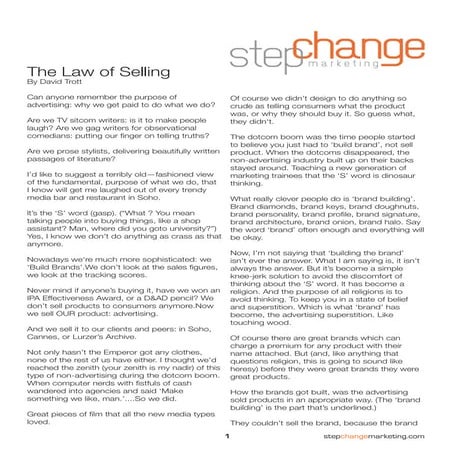 stepchange marketing

The Law of Selling
By David Trott

Can anyone remember the purpose of advertising: why we get paid to do what we do?

Are we TV sitcom writers: is it to make people laugh? Are we gag writers for observational comedians: putting our finger on telling truths?

Are we prose stylists, delivering beautifully written passages of literature?

I'd like to suggest a terribly old—fashioned view of the fundamental, purpose of what we do, that I know will get me laughed out of every trendy media bar and restaurant in Soho.

It's the 'S' word (gasp). ("What ? You mean talking people into buying things, like a shop assistant? Man, where did you goto university?") Yes, I know we don't do anything as crass as that anymore.

Nowadays we're much more sophisticated: we 'Build Brands'.We don't look at the sales figures, we look at the tracking scores.

Never mind if anyone's buying it, have we won an IPA Effectiveness Award, or a D&AD pencil? We don't sell products to consumers anymore.Now we sell OUR product: advertising.

And we sell it to our clients and peers: in Soho, Cannes, or Lurzer's Archive.

Not only hasn't the Emperor got any clothes, none of the rest of us have either. I thought we'd reached the zenith (your zenith is my nadir) of this type of non-advertising during the dotcom boom. When computer nerds with fistfuls of cash wandered into agencies and said 'Make something we like, man.'....So we did.

Great pieces of film that all the new media types loved.

Of course we didn't design to do anything so crude as telling consumers what the product was, or why they should buy it. So guess what, they didn't.

The dotcom boom was the time people started to believe you just had to 'build brand', not sell product. When the dotcoms disappeared, the non-advertising industry built up on their backs stayed around. Teaching a new generation of marketing trainees that the 'S' word is dinosaur thinking.

What really clever people do is 'brand building'. Brand diamonds, brand keys, brand doughnuts, brand personality, brand profile, brand signature, brand architecture, brand onion, brand halo. Say the word 'brand' often enough and everything will be okay.

Now, I'm not saying that 'building the brand' isn't ever the answer. What I am saying is, it isn't always the answer. But it's become a simple knee-jerk solution to avoid the discomfort of thinking about the 'S' word. It has become a religion. And the purpose of all religions is to avoid thinking. To keep you in a state of belief and superstition. Which is what 'brand' has become, the advertising superstition. Like touching wood.

Of course there are great brands which can charge a premium for any product with their name attached. But (and, like anything that questions religion, this is going to sound like heresy) before they were great brands they were great products.

How the brands got built, was the advertising sold products in an appropriate way. (The 'brand building' is the part that's underlined.)

They couldn't sell the brand, because the brand

1

stepchangemarketing.com